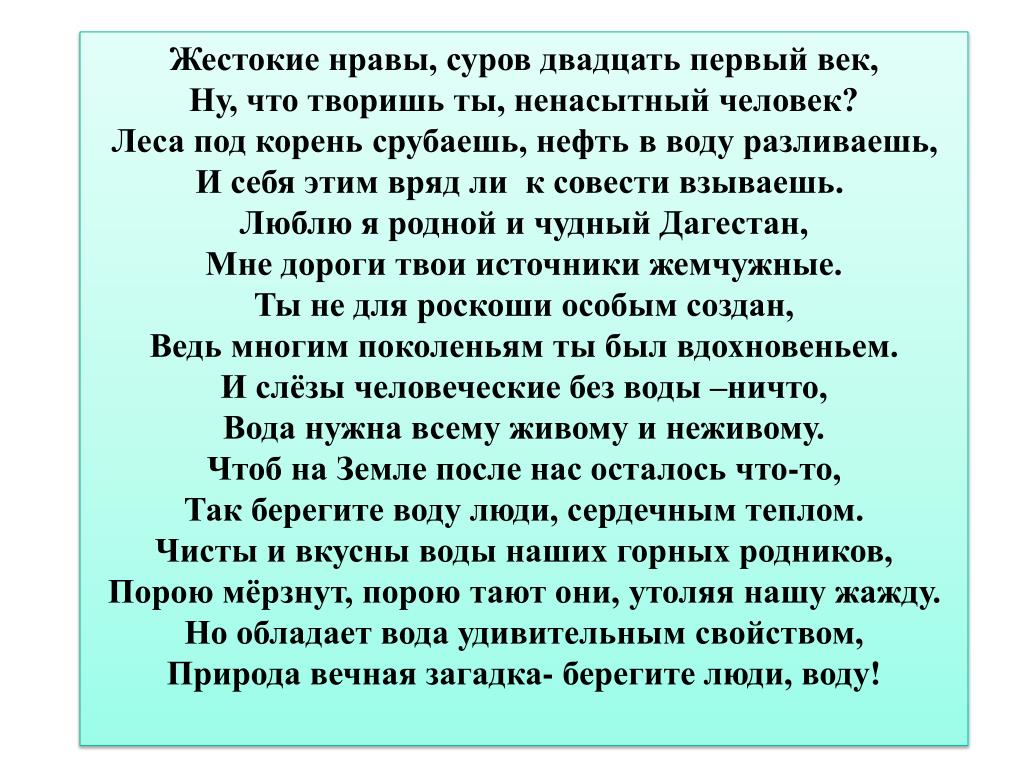 Жестокие нравы, суров двадцать первый век,
Ну, что творишь ты, ненасытный человек?
Леса под корень срубаешь, нефть в воду разливаешь,
И себя этим вряд ли к совести взываешь.
Люблю я родной и чудный Дагестан,
Мне дороги твои источники жемчужные.
Ты не для роскоши особым создан,
Ведь многим поколеньям ты был вдохновеньем.
И слёзы человеческие без воды –ничто,
Вода нужна всему живому и неживому.
Чтоб на Земле после нас осталось что-то,
Так берегите воду люди, сердечным теплом.
Чисты и вкусны воды наших горных родников,
Порою мёрзнут, порою тают они, утоляя нашу жажду.
Но обладает вода удивительным свойством,
Природа вечная загадка- берегите люди, воду!